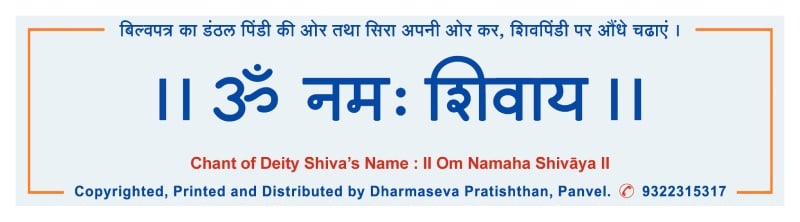 बिल्वपत्र का डंठल पिंडी की ओर तथा सिरा अपनी ओर कर, शिवपिंडी पर औंधे चढाएं ।

।। ॐ नमः शिवाय ।।

Chant of Deity Shiva's Name : II Om Namaha Shivāya II

Copyrighted, Printed and Distributed by Dharmaseva Pratishthan, Panvel. 9322315317